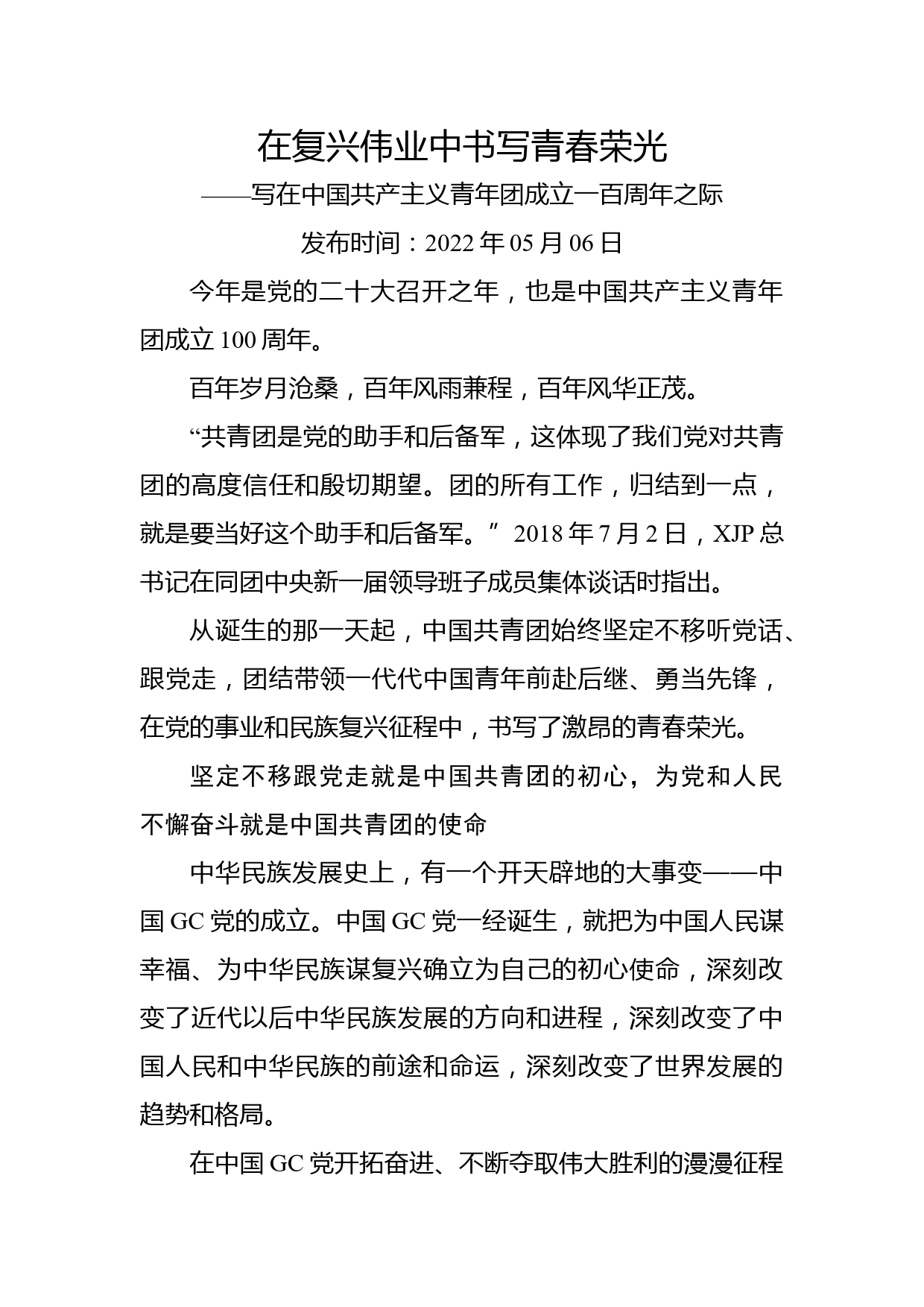 在复兴伟业中书写青春荣光

——写在中国共产主义青年团成立一百周年之际

发布时间：2022 年 05 月 06 日

今年是党的二十大召开之年，也是中国共产主义青年团成立 100 周年。

百年岁月沧桑，百年风雨兼程，百年风华正茂。

“共青团是党的助手和后备军，这体现了我们党对共青团的高度信任和殷切期望。团的所有工作，归结到一点，就是要当好这个助手和后备军。” 2018 年 7 月 2 日，XJP 总书记在同团中央新一届领导班子成员集体谈话时指出。

从诞生的那一天起，中国共青团始终坚定不移听党话、跟党走，团结带领一代代中国青年前赴后继、勇当先锋，在党的事业和民族复兴征程中，书写了激昂的青春荣光。

坚定不移跟党走就是中国共青团的初心，为党和人民不懈奋斗就是中国共青团的使命

中华民族发展史上，有一个开天辟地的大事变——中国 GC 党的成立。中国 GC 党一经诞生，就把为中国人民谋幸福、为中华民族谋复兴确立为自己的初心使命，深刻改变了近代以后中华民族发展的方向和进程，深刻改变了中国人民和中华民族的前途和命运，深刻改变了世界发展的趋势和格局。

在中国 GC 党开拓奋进、不断夺取伟大胜利的漫漫征程